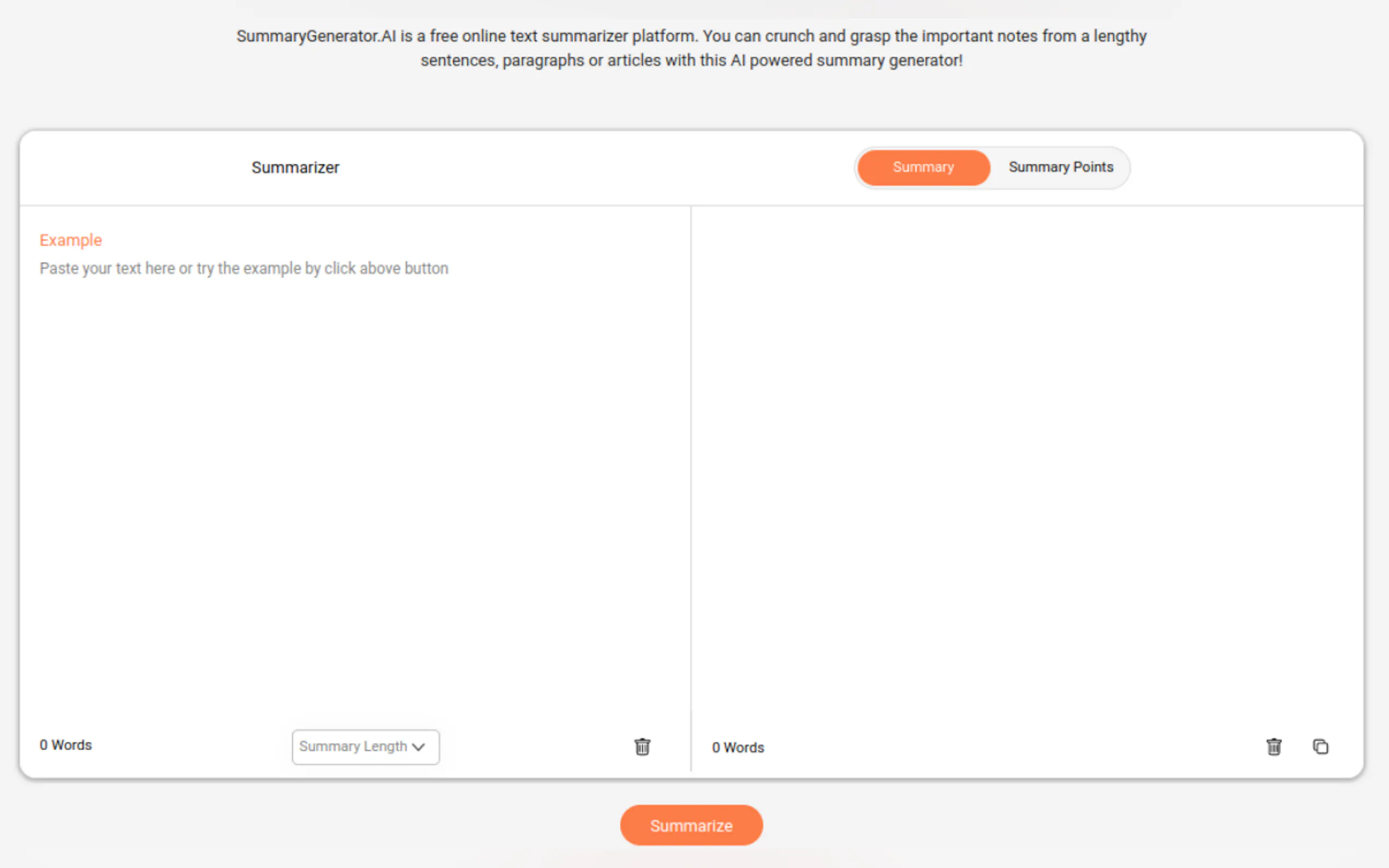 SummaryGenerator.AI is a free online text summarizer platform. You can crunch and grasp the important notes from a lengthy sentences, paragraphs or articles with this AI powered summary generator!

Summarizer

Summary

Summary Points

Example

Paste your text here or try the example by click above button

0 Words

Summary Length

0 Words

Summarize